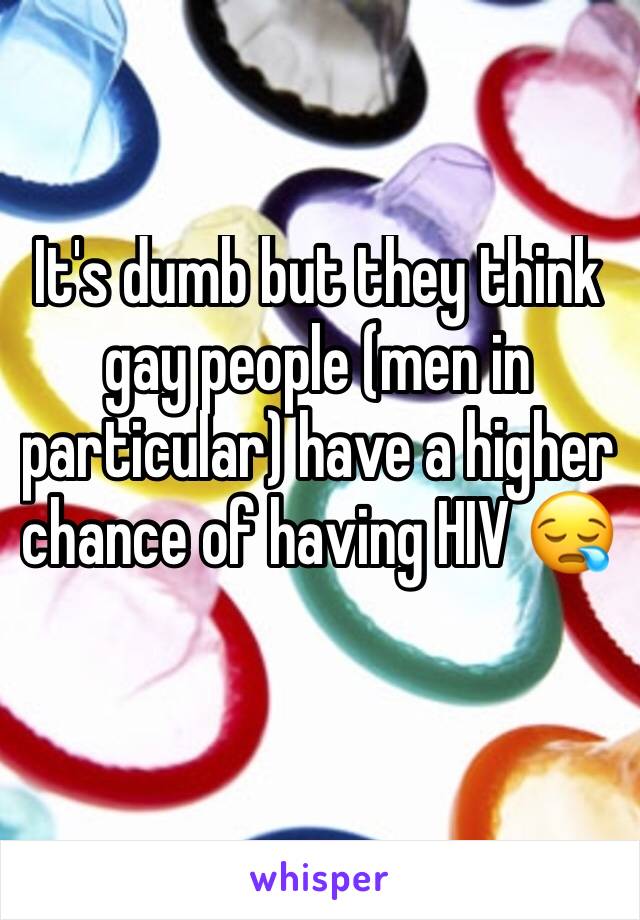 It's dumb but they think gay people (men in particular) have a higher chance of having HIV 😪

whisper